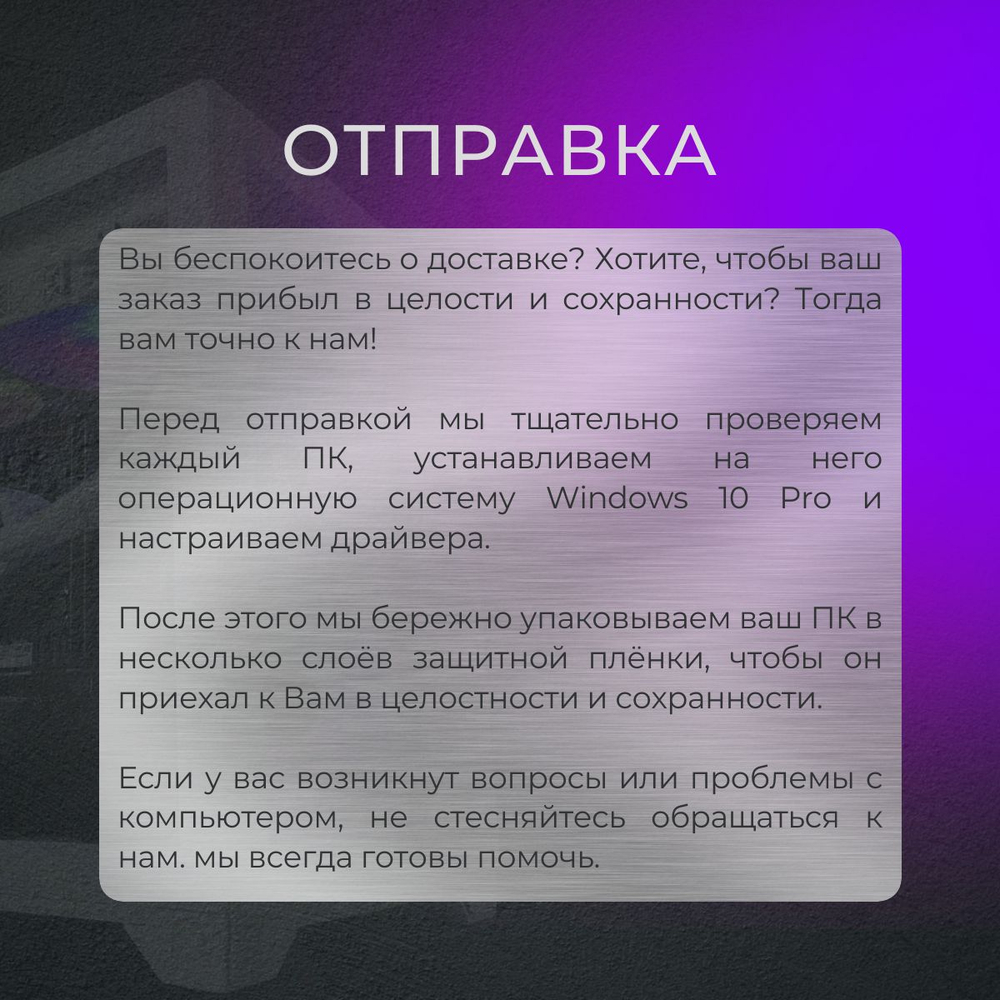 ОТПРАВКА

Вы беспокоитесь о доставке? Хотите, чтобы ваш заказ прибыл в целости и сохранности? Тогда вам точно к нам!

Перед отправкой мы тщательно проверяем каждый ПК, устанавливаем на него операционную систему Windows 10 Pro и настраиваем драйвера.

После этого мы бережно упаковываем ваш ПК в несколько слоёв защитной плёнки, чтобы он приехал к Вам в целостности и сохранности.

Если у вас возникнут вопросы или проблемы с компьютером, не стесняйтесь обращаться к нам. мы всегда готовы помочь.